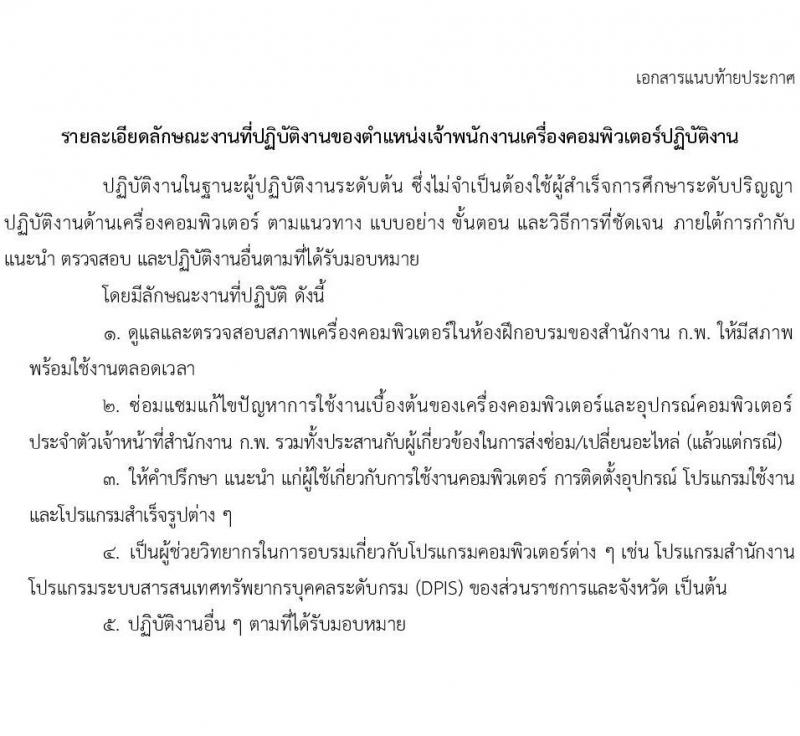 เอกสารแนบท้ายประกาศ

รายละเอียดลักษณะงานที่ปฏิบัติงานของตำแหน่งเจ้าพนักงานเครื่องคอมพิวเตอร์ปฏิบัติงาน

ปฏิบัติงานในฐานะผู้ปฏิบัติงานระดับต้น ซึ่งไม่จำเป็นต้องใช้ผู้สำเร็จการศึกษาระดับปริญญา ปฏิบัติงานด้านเครื่องคอมพิวเตอร์ ตามแนวทาง แบบอย่าง ขั้นตอน และวิธีการที่ชัดเจน ภายใต้การกำกับ แนะนำ ตรวจสอบ และปฏิบัติงานอื่นตามที่ได้รับมอบหมาย

โดยมีลักษณะงานที่ปฏิบัติ ดังนี้

๑. ดูแลและตรวจสอบสภาพเครื่องคอมพิวเตอร์ในห้องฝึกอบรมของสำนักงาน ก.พ. ให้มีสภาพพร้อมใช้งานตลอดเวลา

๒. ซ่อมแซมแก้ไขปัญหาการใช้งานเบื้องต้นของเครื่องคอมพิวเตอร์และอุปกรณ์คอมพิวเตอร์ประจำตัวเจ้าหน้าที่สำนักงาน ก.พ. รวมทั้งประสานกับผู้เกี่ยวข้องในการส่งซ่อม/เปลี่ยนอะไหล่ (แล้วแต่กรณี)

๓. ให้คำปรึกษา แนะนำ แก่ผู้ใช้เกี่ยวกับการใช้งานคอมพิวเตอร์ การติดตั้งอุปกรณ์ โปรแกรมใช้งาน และโปรแกรมสำเร็จรูปต่าง ๆ

๔. เป็นผู้ช่วยวิทยากรในการอบรมเกี่ยวกับโปรแกรมคอมพิวเตอร์ต่าง ๆ เช่น โปรแกรมสำนักงาน โปรแกรมระบบสารสนเทศทรัพยากรบุคคลระดับกรม (DPIS) ของส่วนราชการและจังหวัด เป็นต้น

๕. ปฏิบัติงานอื่น ๆ ตามที่ได้รับมอบหมาย